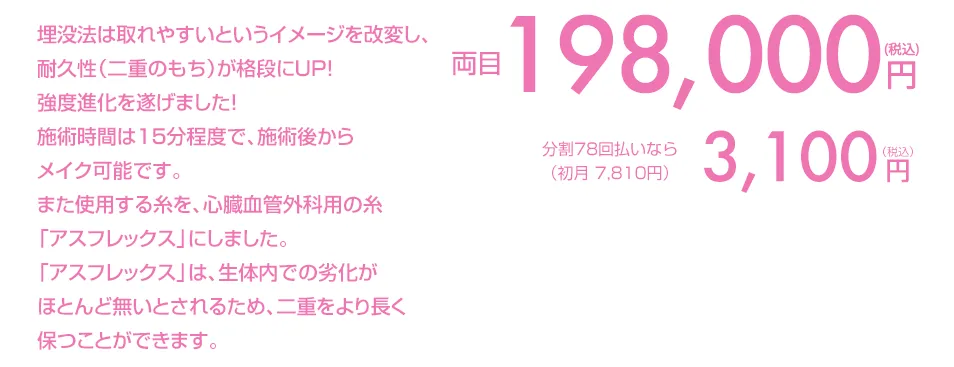 埋没法は取れやすいというイメージを改変し、耐久性(二重のもち)が格段にUP!
強度進化を遂げました!
施術時間は15分程度で、施術後からメイク可能です。
また使用する糸を、心臓血管外科用の糸「アスフレックス」にしました。
「アスフレックス」は、生体内での劣化がほとんど無いとされるため、二重をより長く保つことができます。

両目 198,000 (税込) 円

分割78回払いなら (初月 7,810円) 3,100 (税込) 円